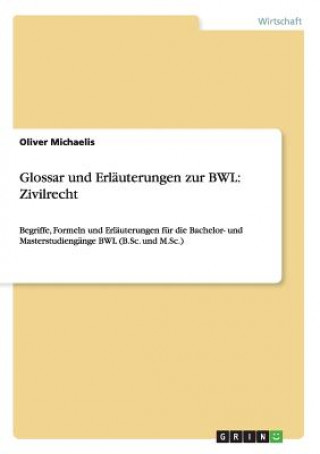 Wirtschaft

Oliver Michaelis

Glossar und Erläuterungen zur BWL: Zivilrecht

Begriffe, Formeln und Erläuterungen für die Bachelor- und Masterstudiengänge BWL (B.Sc. und M.Sc.)

GRIN